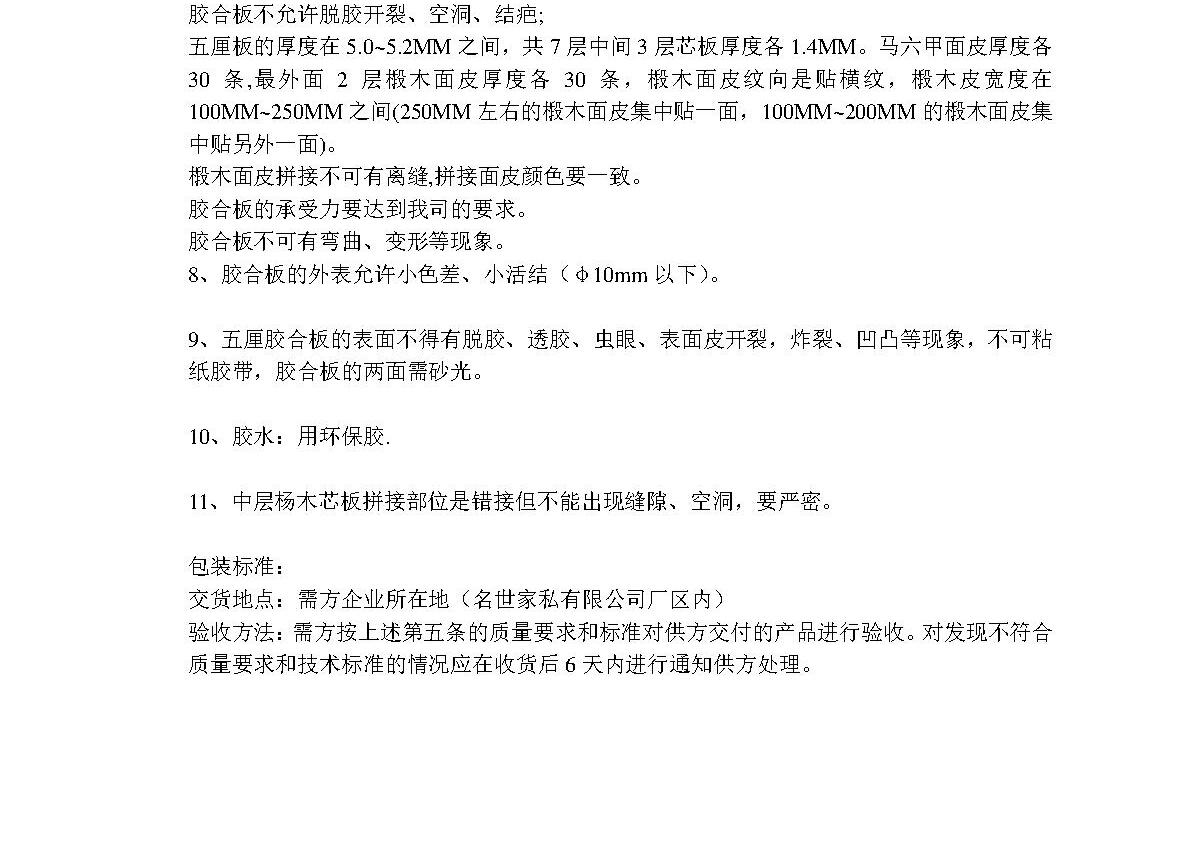 胶合板不允许脱胶开裂、空洞、结疤;
五厘板的厚度在 5.0~5.2MM 之间，共 7 层中间 3 层芯板厚度各 1.4MM。马六甲面皮厚度各 30 条,最外面 2 层椴木面皮厚度各 30 条，椴木面皮纹向是贴横纹，椴木皮宽度在 100MM~250MM 之间(250MM 左右的椴木面皮集中贴一面，100MM~200MM 的椴木面皮集中贴另外一面)。
椴木面皮拼接不可有离缝,拼接面皮颜色要一致。
胶合板的承受力要达到我司的要求。
胶合板不可有弯曲、变形等现象。
8、胶合板的外表允许小色差、小活结（Φ10mm 以下)。

9、五厘胶合板的表面不得有脱胶、透胶、虫眼、表面皮开裂，炸裂、凹凸等现象，不可粘纸胶带，胶合板的两面需砂光。

10、胶水：用环保胶.

11、中层杨木芯板拼接部位是错接但不能出现缝隙、空洞，要严密。

包装标准：
交货地点：需方企业所在地（名世家私有限公司厂区内）
验收方法：需方按上述第五条的质量要求和标准对供方交付的产品进行验收。对发现不符合质量要求和技术标准的情况应在收货后 6 天内进行通知供方处理。